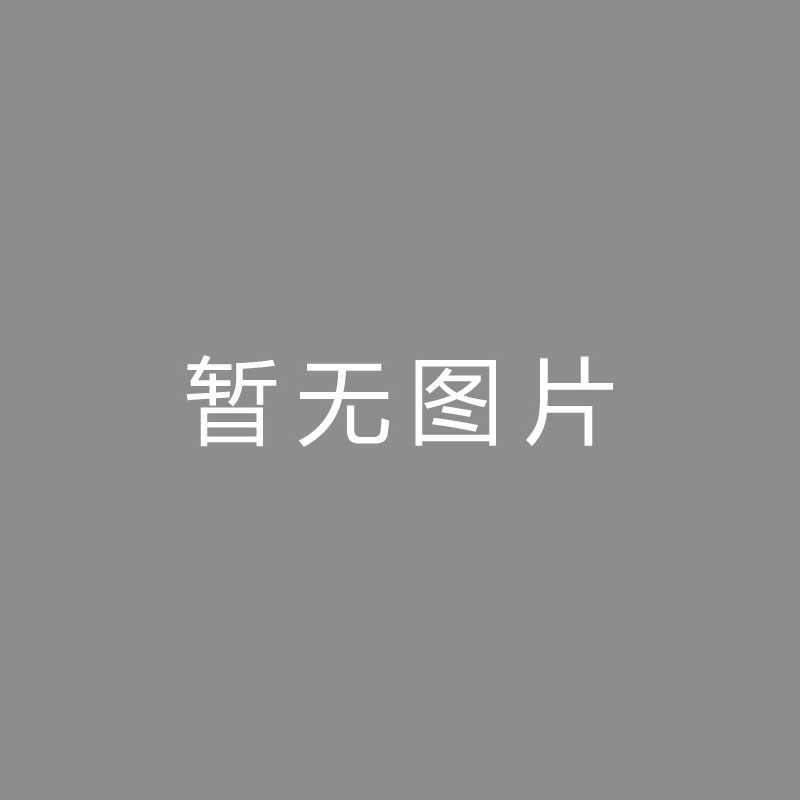 暂无图片